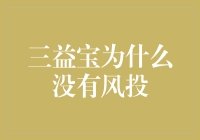 三益宝为什么没有风投